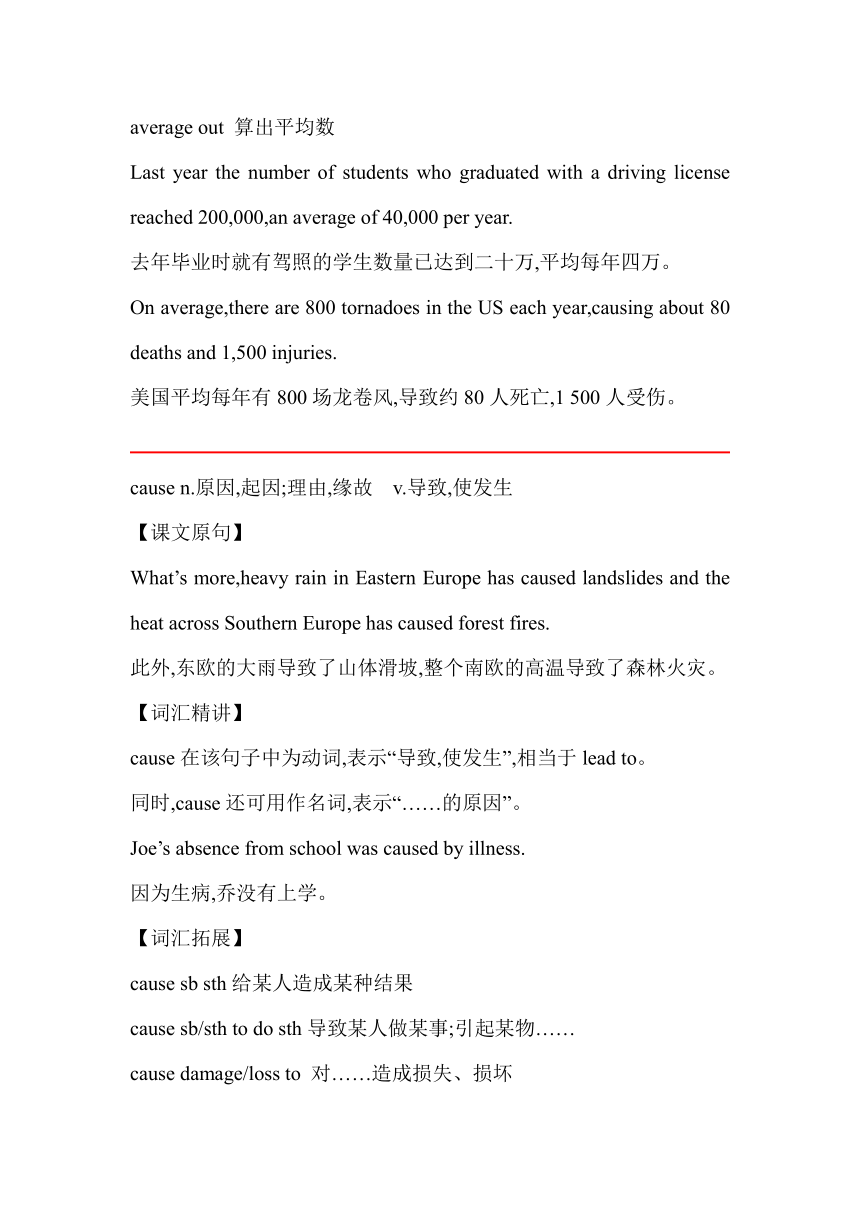 average out 算出平均数

Last year the number of students who graduated with a driving license reached 200,000,an average of 40,000 per year.

去年毕业时就有驾照的学生数量已达到二十万,平均每年四万。

On average,there are 800 tornadoes in the US each year,causing about 80 deaths and 1,500 injuries.

美国平均每年有 800 场龙卷风,导致约 80 人死亡,1 500 人受伤。

cause n.原因,起因;理由,缘故 v.导致,使发生

【课文原句】

What’s more,heavy rain in Eastern Europe has caused landslides and the heat across Southern Europe has caused forest fires.

此外,东欧的大雨导致了山体滑坡,整个南欧的高温导致了森林火灾。

【词汇精讲】

cause 在该句子中为动词,表示“导致,使发生”,相当于 lead to。

同时,cause 还可用作名词,表示“……的原因”。

Joe’s absence from school was caused by illness.

因为生病,乔没有上学。

【词汇拓展】

cause sb sth 给某人造成某种结果

cause sb/sth to do sth 导致某人做某事;引起某物……

cause damage/loss to 对……造成损失、损坏